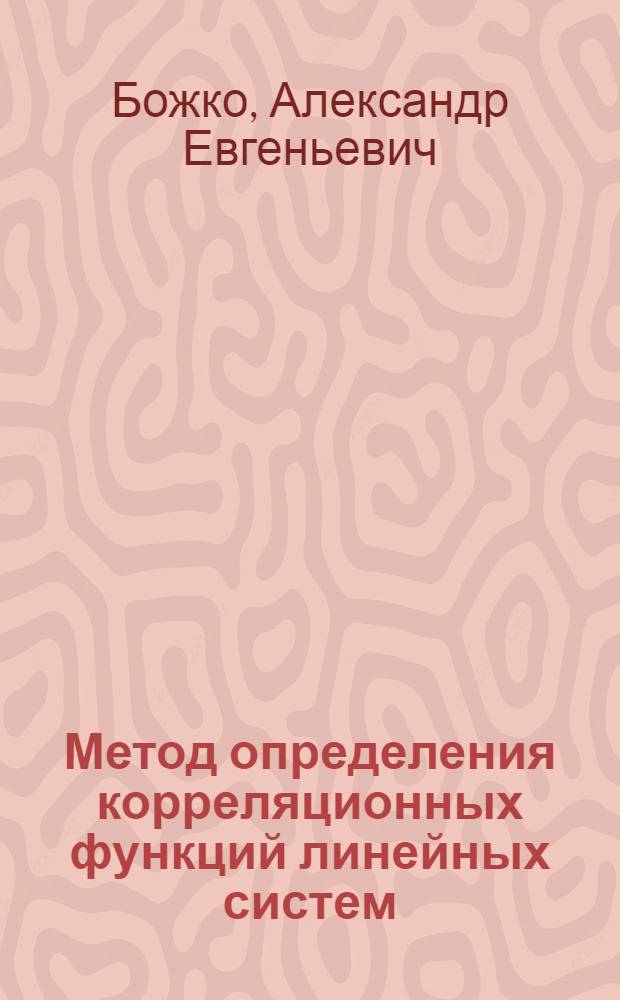 Божко, Александр Евгеньевич

Метод определения корреляционных функций линейных систем